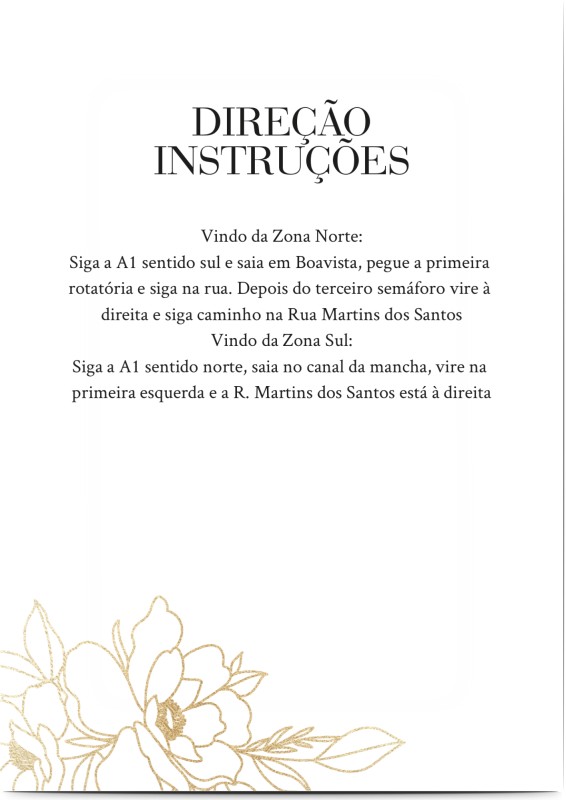 DIREÇÃO
INSTRUÇÕES

Vindo da Zona Norte:
Siga a A1 sentido sul e saia em Boavista, pegue a primeira rotatória e siga na rua. Depois do terceiro semáforo vire à direita e siga caminho na Rua Martins dos Santos
Vindo da Zona Sul:
Siga a A1 sentido norte, saia no canal da mancha, vire na primeira esquerda e a R. Martins dos Santos está à direita